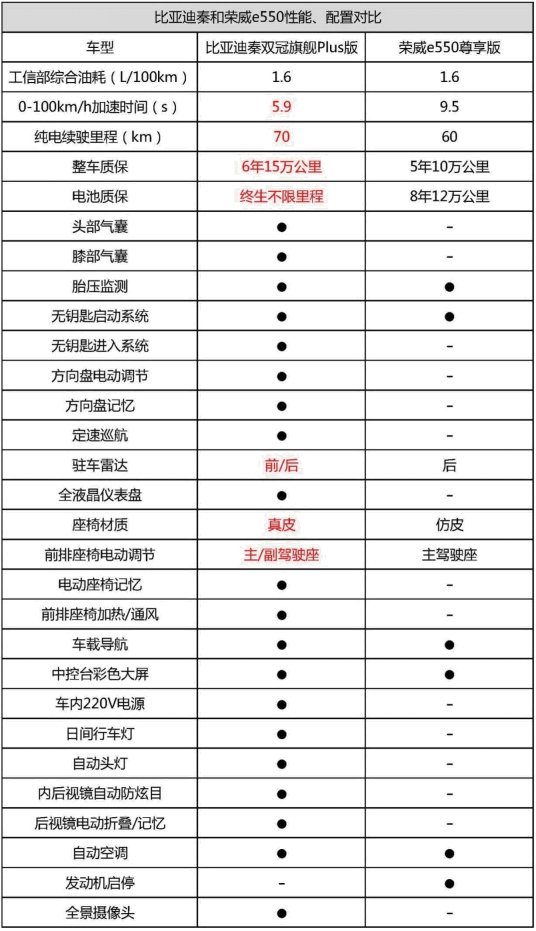 比亚迪秦和荣威e550性能、配置对比

| 车型 | 比亚迪秦双冠旗舰Plus版 | 荣威e550尊享版 |
|---|---|---|
| 工信部综合油耗（L/100km） | 1.6 | 1.6 |
| 0-100km/h加速时间（s） | 5.9 | 9.5 |
| 纯电续驶里程（km） | 70 | 60 |
| 整车质保 | 6年15万公里 | 5年10万公里 |
| 电池质保 | 终生不限里程 | 8年12万公里 |
| 头部气囊 | ● | - |
| 膝部气囊 | ● | - |
| 胎压监测 | ● | ● |
| 无钥匙启动系统 | ● | ● |
| 无钥匙进入系统 | ● | - |
| 方向盘电动调节 | ● | - |
| 方向盘记忆 | ● | - |
| 定速巡航 | ● | - |
| 驻车雷达 | 前/后 | 后 |
| 全液晶仪表盘 | ● | - |
| 座椅材质 | 真皮 | 仿皮 |
| 前排座椅电动调节 | 主/副驾驶座 | 主驾驶座 |
| 电动座椅记忆 | ● | - |
| 前排座椅加热/通风 | ● | - |
| 车载导航 | ● | ● |
| 中控台彩色大屏 | ● | ● |
| 车内220V电源 | ● | - |
| 日间行车灯 | ● | - |
| 自动头灯 | ● | - |
| 内后视镜自动防炫目 | ● | - |
| 后视镜电动折叠/记忆 | ● | - |
| 自动空调 | ● | ● |
| 发动机启停 | - | ● |
| 全景摄像头 | ● | - |